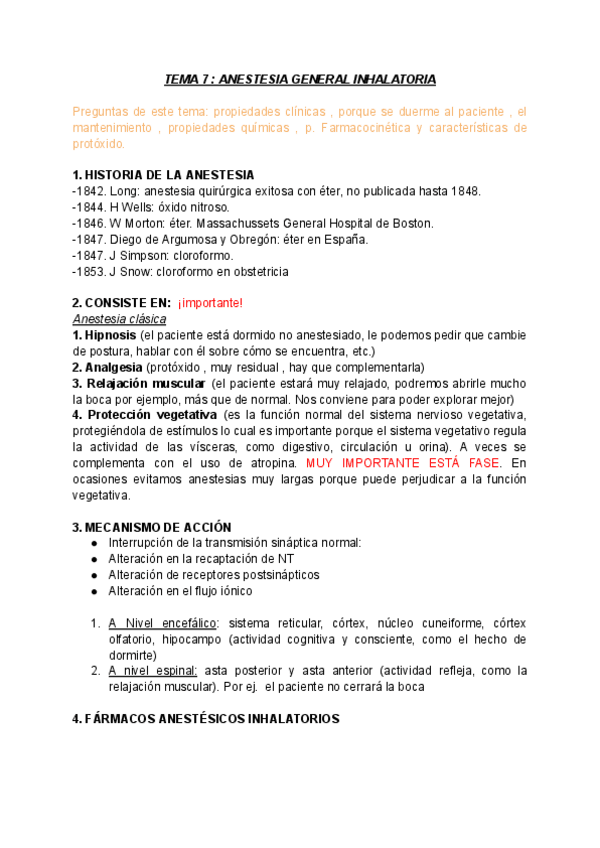 TEMA 7 : ANESTESIA GENERAL INHALATORIA

Preguntas de este tema: propiedades clínicas , porque se duerme al paciente , el mantenimiento , propiedades químicas , p. Farmacocinética y características de protóxido.

1. HISTORIA DE LA ANESTESIA
-1842. Long: anestesia quirúrgica exitosa con éter, no publicada hasta 1848.
-1844. H Wells: óxido nitroso.
-1846. W Morton: éter. Massachussets General Hospital de Boston.
-1847. Diego de Argumosa y Obregón: éter en España.
-1847. J Simpson: cloroformo.
-1853. J Snow: cloroformo en obstetricia

2. CONSISTE EN: ¡importante!
Anestesia clásica
1. Hipnosis (el paciente está dormido no anestesiado, le podemos pedir que cambie de postura, hablar con él sobre cómo se encuentra, etc.)
2. Analgesia (protóxido , muy residual , hay que complementarla)
3. Relajación muscular (el paciente estará muy relajado, podremos abrirle mucho la boca por ejemplo, más que de normal. Nos conviene para poder explorar mejor)
4. Protección vegetativa (es la función normal del sistema nervioso vegetativa, protegiéndola de estímulos lo cual es importante porque el sistema vegetativo regula la actividad de las vísceras, como digestivo, circulación u orina). A veces se complementa con el uso de atropina. MUY IMPORTANTE ESTÁ FASE. En ocasiones evitamos anestesias muy largas porque puede perjudicar a la función vegetativa.

3. MECANISMO DE ACCIÓN
● Interrupción de la transmisión sináptica normal:
● Alteración en la recaptación de NT
● Alteración de receptores postsinápticos
● Alteración en el flujo iónico

1. A Nivel encefálico: sistema reticular, córtex, núcleo cuneiforme, córtex olfatorio, hipocampo (actividad cognitiva y consciente, como el hecho de dormirte)
2. A nivel espinal: asta posterior y asta anterior (actividad refleja, como la relajación muscular). Por ej. el paciente no cerrará la boca

4. FÁRMACOS ANESTÉSICOS INHALATORIOS